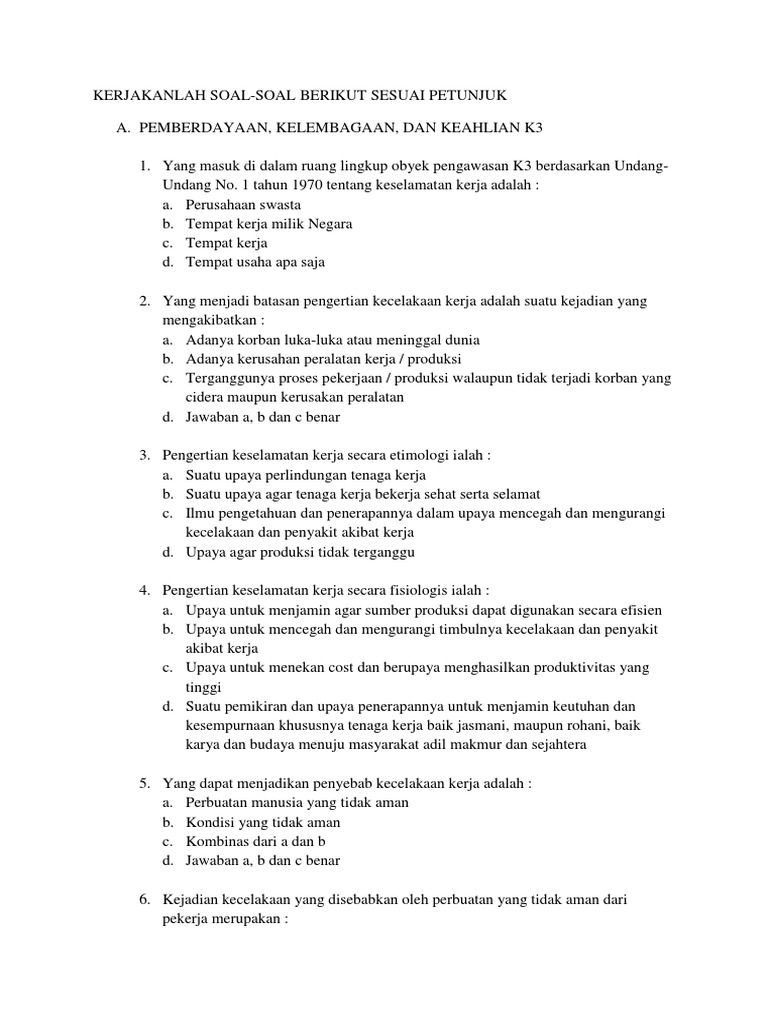 KERJAKANLAH SOAL-SOAL BERIKUT SESUAI PETUNJUK

A. PEMBERDAYAAN, KELEMBAGAAN, DAN KEAHLIAN K3

1. Yang masuk di dalam ruang lingkup obyek pengawasan K3 berdasarkan Undang-Undang No. 1 tahun 1970 tentang keselamatan kerja adalah :
a. Perusahaan swasta
b. Tempat kerja milik Negara
c. Tempat kerja
d. Tempat usaha apa saja

2. Yang menjadi batasan pengertian kecelakaan kerja adalah suatu kejadian yang mengakibatkan :
a. Adanya korban luka-luka atau meninggal dunia
b. Adanya kerusahan peralatan kerja / produksi
c. Terganggunya proses pekerjaan / produksi walaupun tidak terjadi korban yang cidera maupun kerusakan peralatan
d. Jawaban a, b dan c benar

3. Pengertian keselamatan kerja secara etimologi ialah :
a. Suatu upaya perlindungan tenaga kerja
b. Suatu upaya agar tenaga kerja bekerja sehat serta selamat
c. Ilmu pengetahuan dan penerapannya dalam upaya mencegah dan mengurangi kecelakaan dan penyakit akibat kerja
d. Upaya agar produksi tidak terganggu

4. Pengertian keselamatan kerja secara fisiologis ialah :
a. Upaya untuk menjamin agar sumber produksi dapat digunakan secara efisien
b. Upaya untuk mencegah dan mengurangi timbulnya kecelakaan dan penyakit akibat kerja
c. Upaya untuk menekan cost dan berupaya menghasilkan produktivitas yang tinggi
d. Suatu pemikiran dan upaya penerapannya untuk menjamin keutuhan dan kesempurnaan khususnya tenaga kerja baik jasmani, maupun rohani, baik karya dan budaya menuju masyarakat adil makmur dan sejahtera

5. Yang dapat menjadikan penyebab kecelakaan kerja adalah :
a. Perbuatan manusia yang tidak aman
b. Kondisi yang tidak aman
c. Kombinas dari a dan b
d. Jawaban a, b dan c benar

6. Kejadian kecelakaan yang disebabkan oleh perbuatan yang tidak aman dari pekerja merupakan :